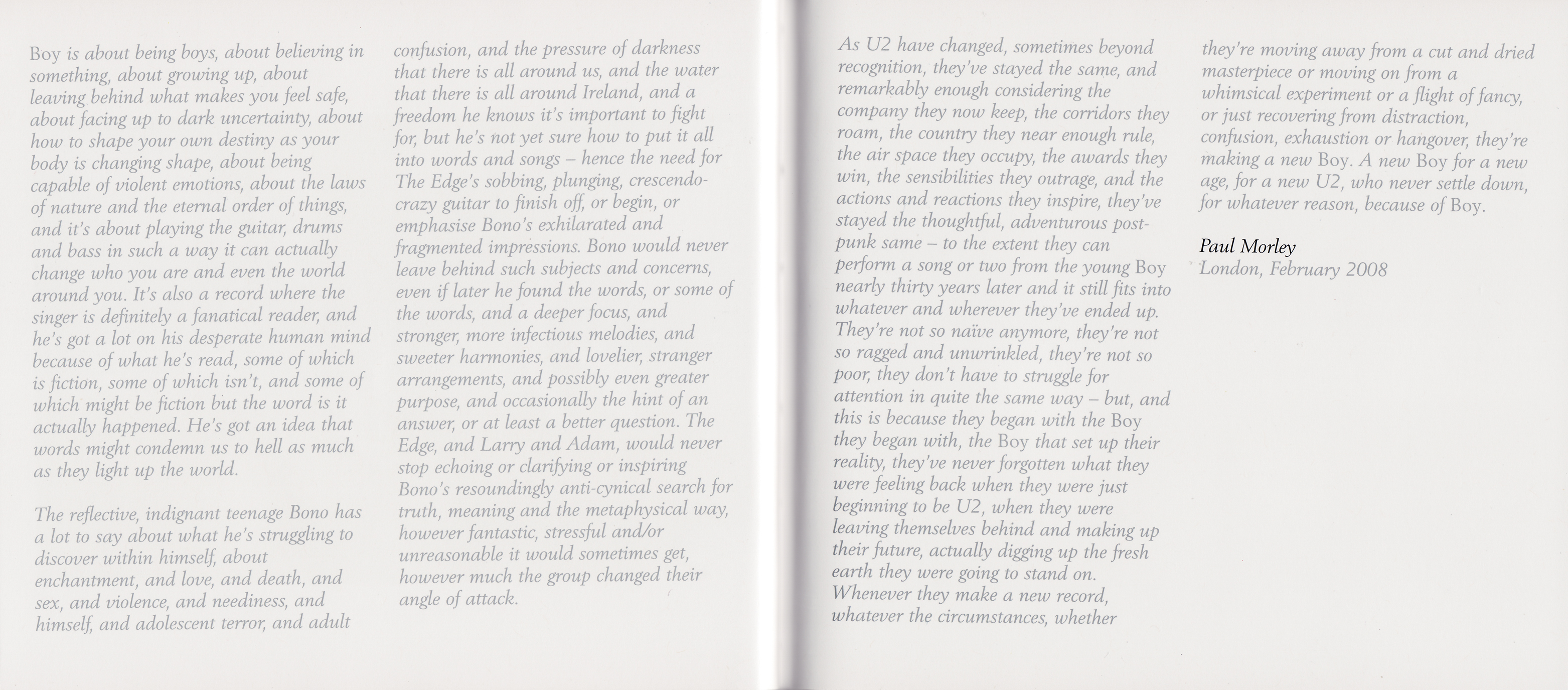 Boy is about being boys, about believing in something, about growing up, about leaving behind what makes you feel safe, about facing up to dark uncertainty, about how to shape your own destiny as your body is changing shape, about being capable of violent emotions, about the laws of nature and the eternal order of things, and it's about playing the guitar, drums and bass in such a way it can actually change who you are and even the world around you. It's also a record where the singer is definitely a fanatical reader, and he's got a lot on his desperate human mind because of what he's read, some of which is fiction, some of which isn't, and some of which might be fiction but the word is it actually happened. He's got an idea that words might condemn us to hell as much as they light up the world.

The reflective, indignant teenage Bono has a lot to say about what he's struggling to discover within himself, about enchantment, and love, and death, and sex, and violence, and neediness, and himself, and adolescent terror, and adult confusion, and the pressure of darkness that there is all around us, and the water that there is all around Ireland, and a freedom he knows it's important to fight for, but he's not yet sure how to put it all into words and songs – hence the need for The Edge's sobbing, plunging, crescendo-crazy guitar to finish off, or begin, or emphasise Bono's exhilarated and fragmented impressions. Bono would never leave behind such subjects and concerns, even if later he found the words, or some of the words, and a deeper focus, and stronger, more infectious melodies, and sweeter harmonies, and lovelier, stranger arrangements, and possibly even greater purpose, and occasionally the hint of an answer, or at least a better question. The Edge, and Larry and Adam, would never stop echoing or clarifying or inspiring Bono's resoundingly anti-cynical search for truth, meaning and the metaphysical way, however fantastic, stressful and/or unreasonable it would sometimes get, however much the group changed their angle of attack.

As U2 have changed, sometimes beyond recognition, they've stayed the same, and remarkably enough considering the company they now keep, the corridors they roam, the country they near enough rule, the air space they occupy, the awards they win, the sensibilities they outrage, and the actions and reactions they inspire, they've stayed the thoughtful, adventurous post-punk same – to the extent they can perform a song or two from the young Boy nearly thirty years later and it still fits into whatever and wherever they've ended up. They're not so naïve anymore, they're not so ragged and unwrinkled, they're not so poor, they don't have to struggle for attention in quite the same way – but, and this is because they began with the Boy they began with, the Boy that set up their reality, they've never forgotten what they were feeling back when they were just beginning to be U2, when they were leaving themselves behind and making up their future, actually digging up the fresh earth they were going to stand on. Whenever they make a new record, whatever the circumstances, whether they're moving away from a cut and dried masterpiece or moving on from a whimsical experiment or a flight of fancy, or just recovering from distraction, confusion, exhaustion or hangover, they're making a new Boy. A new Boy for a new age, for a new U2, who never settle down, for whatever reason, because of Boy.

Paul Morley
London, February 2008